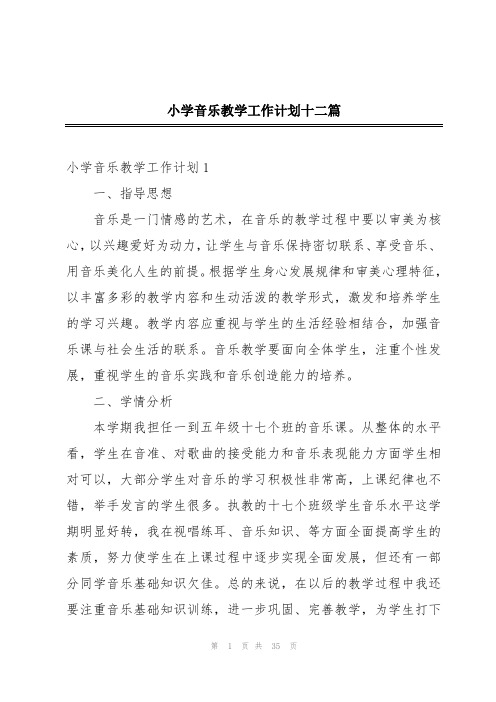 小学音乐教学工作计划十二篇

小学音乐教学工作计划1

一、指导思想

音乐是一门情感的艺术，在音乐的教学过程中要以审美为核心，以兴趣爱好为动力，让学生与音乐保持密切联系、享受音乐、用音乐美化人生的前提。根据学生身心发展规律和审美心理特征，以丰富多彩的教学内容和生动活泼的教学形式，激发和培养学生的学习兴趣。教学内容应重视与学生的生活经验相结合，加强音乐课与社会生活的联系。音乐教学要面向全体学生，注重个性发展，重视学生的音乐实践和音乐创造能力的培养。

二、学情分析

本学期我担任一到五年级十七个班的音乐课。从整体的水平看，学生在音准、对歌曲的接受能力和音乐表现能力方面学生相对可以，大部分学生对音乐的学习积极性非常高，上课纪律也不错，举手发言的学生很多。执教的十七个班级学生音乐水平这学期明显好转，我在视唱练耳、音乐知识、等方面全面提高学生的素质，努力使学生在上课过程中逐步实现全面发展，但还有一部分同学音乐基础知识欠佳。总的来说，在以后的教学过程中我还要注重音乐基础知识训练，进一步巩固、完善教学，为学生打下

第 1 页 共 35 页